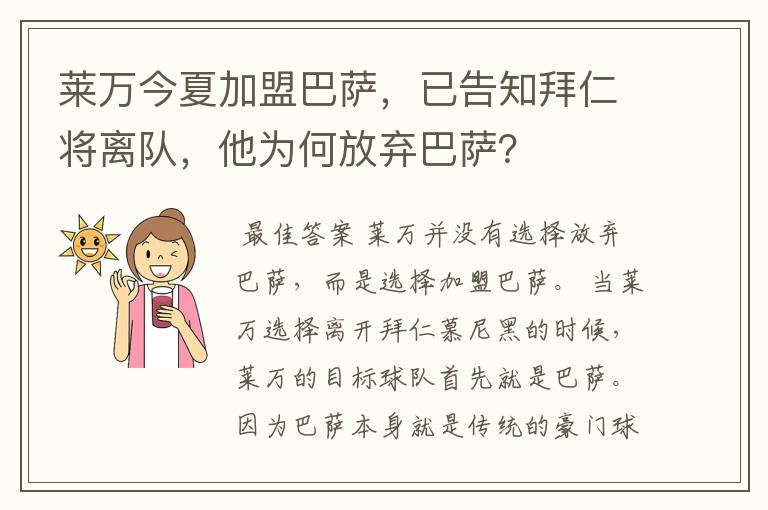 莱万今夏加盟巴萨，已告知拜仁将离队，他为何放弃巴萨？

最佳答案 莱万并没有选择放弃巴萨，而是选择加盟巴萨。 当莱万选择离开拜仁慕尼黑的时候，莱万的目标球队首先就是巴萨。因为巴萨本身就是传统的豪门球